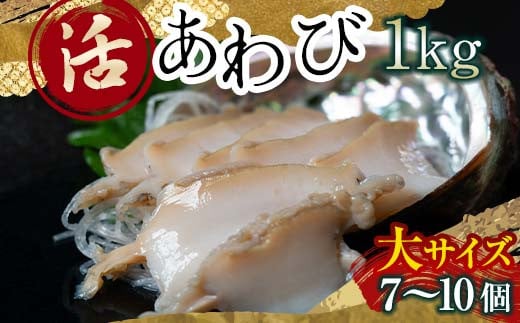 活 あわび 1kg

大サイズ
7〜10個